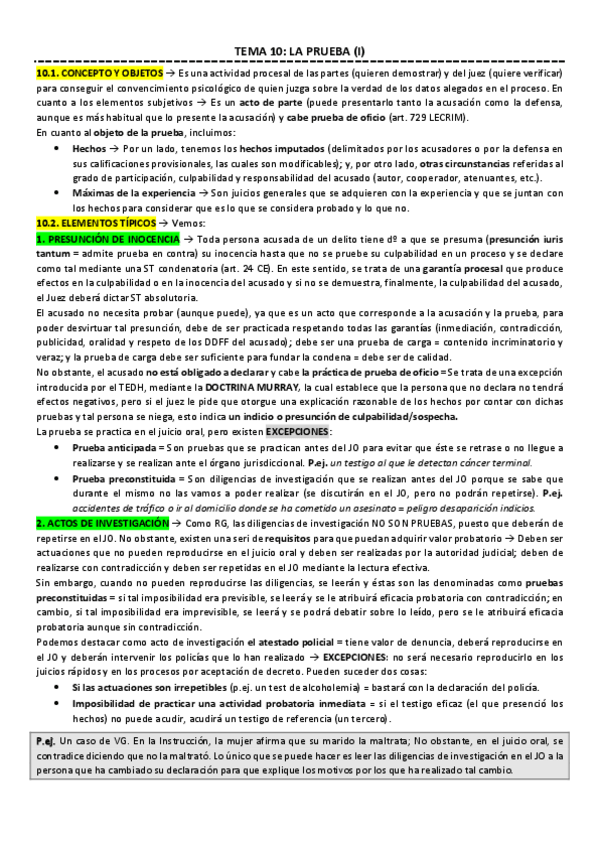 TEMA 10: LA PRUEBA (I)

10.1. CONCEPTO Y OBJETOS → Es una actividad procesal de las partes (quieren demostrar) y del juez (quiere verificar) para conseguir el convencimiento psicológico de quien juzga sobre la verdad de los datos alegados en el proceso. En cuanto a los elementos subjetivos → Es un acto de parte (puede presentarlo tanto la acusación como la defensa, aunque es más habitual que lo presente la acusación) y cabe prueba de oficio (art. 729 LECRIM).
En cuanto al objeto de la prueba, incluimos:

• Hechos → Por un lado, tenemos los hechos imputados (delimitados por los acusadores o por la defensa en sus calificaciones provisionales, las cuales son modificables); y, por otro lado, otras circunstancias referidas al grado de participación, culpabilidad y responsabilidad del acusado (autor, cooperador, atenuantes, etc.).
• Máximas de la experiencia → Son juicios generales que se adquieren con la experiencia y que se juntan con los hechos para considerar que es lo que se considera probado y lo que no.

10.2. ELEMENTOS TÍPICOS → Vemos:
1. PRESUNCIÓN DE INOCENCIA → Toda persona acusada de un delito tiene dº a que se presuma (presunción iuris tantum = admite prueba en contra) su inocencia hasta que no se pruebe su culpabilidad en un proceso y se declare como tal mediante una ST condenatoria (art. 24 CE). En este sentido, se trata de una garantía procesal que produce efectos en la culpabilidad o en la inocencia del acusado y si no se demuestra, finalmente, la culpabilidad del acusado, el Juez deberá dictar ST absolutoria.
El acusado no necesita probar (aunque puede), ya que es un acto que corresponde a la acusación y la prueba, para poder desvirtuar tal presunción, debe de ser practicada respetando todas las garantías (inmediación, contradicción, publicidad, oralidad y respeto de los DDFF del acusado); debe ser una prueba de carga = contenido incriminatorio y veraz; y la prueba de carga debe ser suficiente para fundar la condena = debe ser de calidad.
No obstante, el acusado no está obligado a declarar y cabe la práctica de prueba de oficio = Se trata de una excepción introducida por el TEDH, mediante la DOCTRINA MURRAY, la cual establece que la persona que no declara no tendrá efectos negativos, pero si el juez le pide que otorgue una explicación razonable de los hechos por contar con dichas pruebas y tal persona se niega, esto indica un indicio o presunción de culpabilidad/sospecha.
La prueba se practica en el juicio oral, pero existen EXCEPCIONES:

• Prueba anticipada = Son pruebas que se practican antes del JO para evitar que éste se retrase o no llegue a realizarse y se realizan ante el órgano jurisdiccional. P.ej. un testigo al que le detectan cáncer terminal.
• Prueba preconstituida = Son diligencias de investigación que se realizan antes del JO porque se sabe que durante el mismo no las vamos a poder realizar (se discutirán en el JO, pero no podrán repetirse). P.ej. accidentes de tráfico o ir al domicilio donde se ha cometido un asesinato = peligro desaparición indicios.

2. ACTOS DE INVESTIGACIÓN → Como RG, las diligencias de investigación NO SON PRUEBAS, puesto que deberán de repetirse en el JO. No obstante, existen una seri de requisitos para que puedan adquirir valor probatorio → Deben ser actuaciones que no pueden reproducirse en el juicio oral y deben ser realizadas por la autoridad judicial; deben de realizarse con contradicción y deben ser repetidas en el JO mediante la lectura efectiva.
Sin embargo, cuando no pueden reproducirse las diligencias, se leerán y éstas son las denominadas como pruebas preconstituidas = si tal imposibilidad era previsible, se leerá y se le atribuirá eficacia probatoria con contradicción; en cambio, si tal imposibilidad era imprevisible, se leerá y se podrá debatir sobre lo leído, pero se le atribuirá eficacia probatoria aunque sin contradicción.
Podemos destacar como acto de investigación el atestado policial = tiene valor de denuncia, deberá reproducirse en el JO y deberán intervenir los policías que lo han realizado → EXCEPCIONES: no será necesario reproducirlo en los juicios rápidos y en los procesos por aceptación de decreto. Pueden suceder dos cosas:

• Si las actuaciones son irrepetibles (p.ej. un test de alcoholemia) = bastará con la declaración del policía.
• Imposibilidad de practicar una actividad probatoria inmediata = si el testigo eficaz (el que presenció los hechos) no puede acudir, acudirá un testigo de referencia (un tercero).

P.ej. Un caso de VG. En la Instrucción, la mujer afirma que su marido la maltrata; No obstante, en el juicio oral, se contradice diciendo que no la maltrató. Lo único que se puede hacer es leer las diligencias de investigación en el JO a la persona que ha cambiado su declaración para que explique los motivos por los que ha realizado tal cambio.